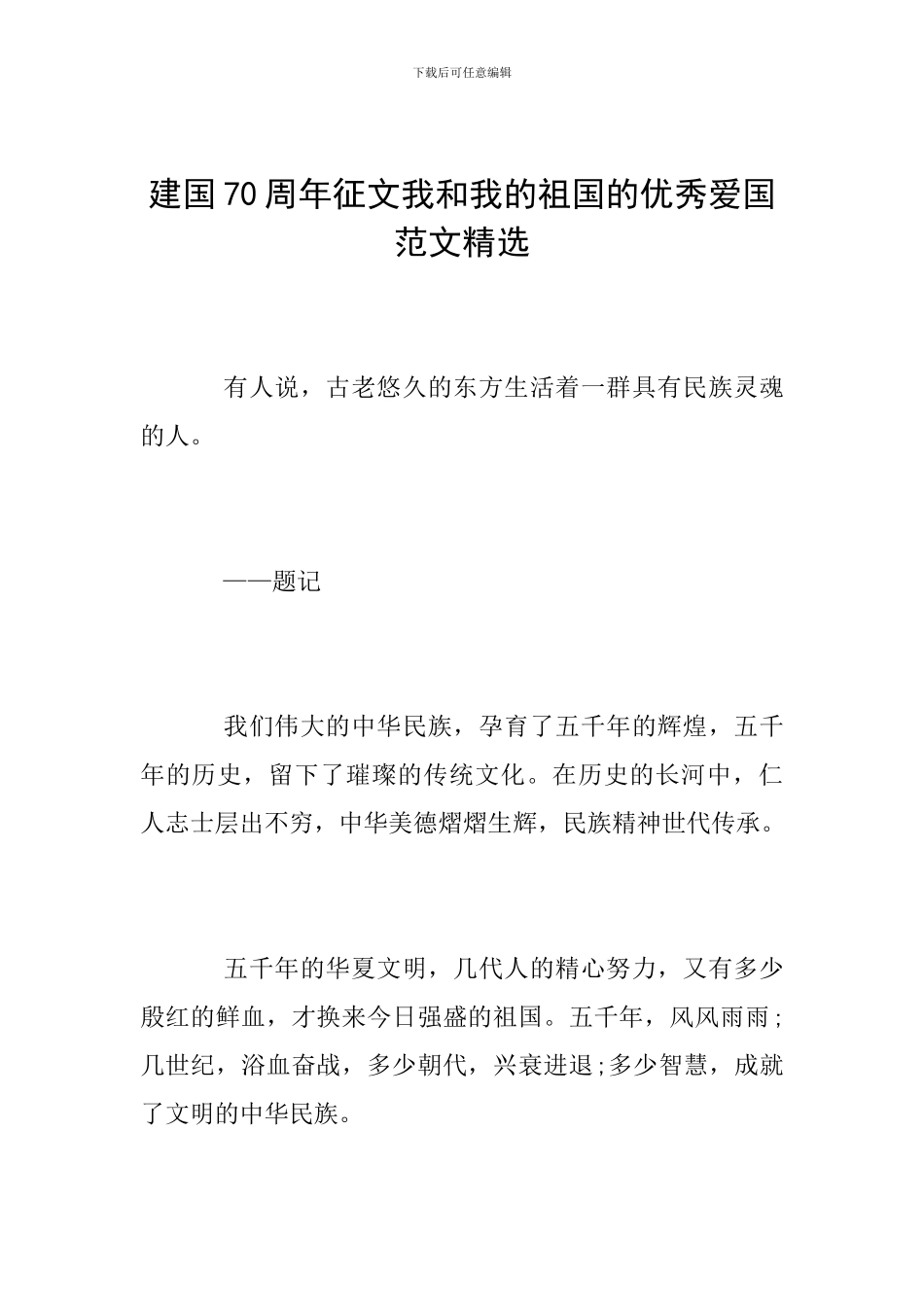 下载后可任意编辑

建国70周年征文我和我的祖国的优秀爱国范文精选

有人说，古老悠久的东方生活着一群具有民族灵魂的人。

——题记

我们伟大的中华民族，孕育了五千年的辉煌，五千年的历史，留下了璀璨的传统文化。在历史的长河中，仁人志士层出不穷，中华美德熠熠生辉，民族精神世代传承。

五千年的华夏文明，几代人的精心努力，又有多少殷红的鲜血，才换来今日强盛的祖国。五千年，风风雨雨;几世纪，浴血奋战，多少朝代，兴衰进退;多少智慧，成就了文明的中华民族。